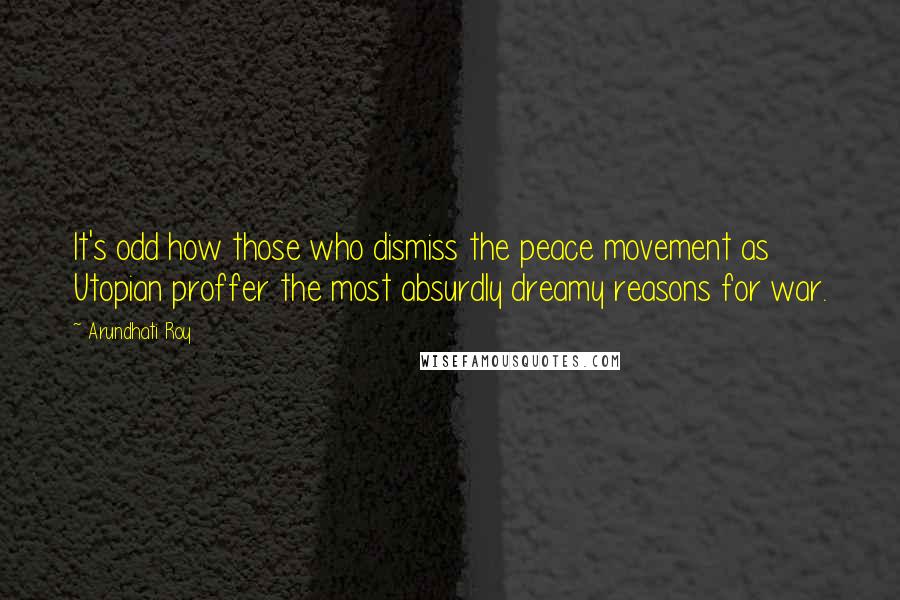 It's odd how those who dismiss the peace movement as Utopian proffer the most absurdly dreamy reasons for war.

~ Arundhati Roy

WISEFAMOUSQUOTES.COM